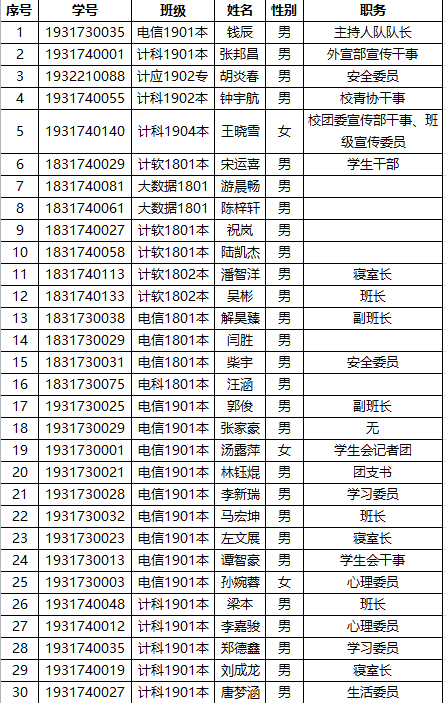 | 序号 | 学号 | 班级 | 姓名 | 性别 | 职务 |
|---|---|---|---|---|---|
| 1 | 1931730035 | 电信1901本 | 钱辰 | 男 | 主持人队队长 |
| 2 | 1931740001 | 计科1901本 | 张邦昌 | 男 | 外宣部宣传干事 |
| 3 | 1932210088 | 计应1902专 | 胡炎春 | 男 | 安全委员 |
| 4 | 1931740055 | 计科1902本 | 钟宇航 | 男 | 校青协干事 |
| 5 | 1931740140 | 计科1904本 | 王晓雪 | 女 | 校团委宣传部干事、班级宣传委员 |
| 6 | 1831740029 | 计软1801本 | 宋运喜 | 男 | 学生干部 |
| 7 | 1831740081 | 大数据1801 | 游晨畅 | 男 | |
| 8 | 1831740061 | 大数据1801 | 陈梓轩 | 男 | |
| 9 | 1831740027 | 计软1801本 | 祝岚 | 男 | |
| 10 | 1831740058 | 计软1801本 | 陆凯杰 | 男 | |
| 11 | 1831740113 | 计软1802本 | 潘智洋 | 男 | 寝室长 |
| 12 | 1831740133 | 计软1802本 | 吴彬 | 男 | 班长 |
| 13 | 1831730038 | 电信1801本 | 解昊臻 | 男 | 副班长 |
| 14 | 1831730029 | 电信1801本 | 闫胜 | 男 | |
| 15 | 1831730031 | 电信1801本 | 柴宇 | 男 | 安全委员 |
| 16 | 1831730075 | 电科1801本 | 汪涵 | 男 | |
| 17 | 1931730025 | 电信1901本 | 郭俊 | 男 | 副班长 |
| 18 | 1931730029 | 电信1901本 | 张家豪 | 男 | 无 |
| 19 | 1931730001 | 电信1901本 | 汤露萍 | 女 | 学生会记者团 |
| 20 | 1931730021 | 电信1901本 | 林钰焜 | 男 | 团支书 |
| 21 | 1931730028 | 电信1901本 | 李新瑞 | 男 | 学习委员 |
| 22 | 1931730032 | 电信1901本 | 马宏坤 | 男 | 班长 |
| 23 | 1931730023 | 电信1901本 | 左文展 | 男 | 寝室长 |
| 24 | 1931730013 | 电信1901本 | 谭智豪 | 男 | 学生会干事 |
| 25 | 1931730003 | 电信1901本 | 孙婉蓉 | 女 | 心理委员 |
| 26 | 1931740048 | 计科1901本 | 梁本 | 男 | 班长 |
| 27 | 1931740012 | 计科1901本 | 李嘉骏 | 男 | 心理委员 |
| 28 | 1931740035 | 计科1901本 | 郑德鑫 | 男 | 学习委员 |
| 29 | 1931740019 | 计科1901本 | 刘成龙 | 男 | 寝室长 |
| 30 | 1931740027 | 计科1901本 | 唐梦涵 | 男 | 生活委员 |